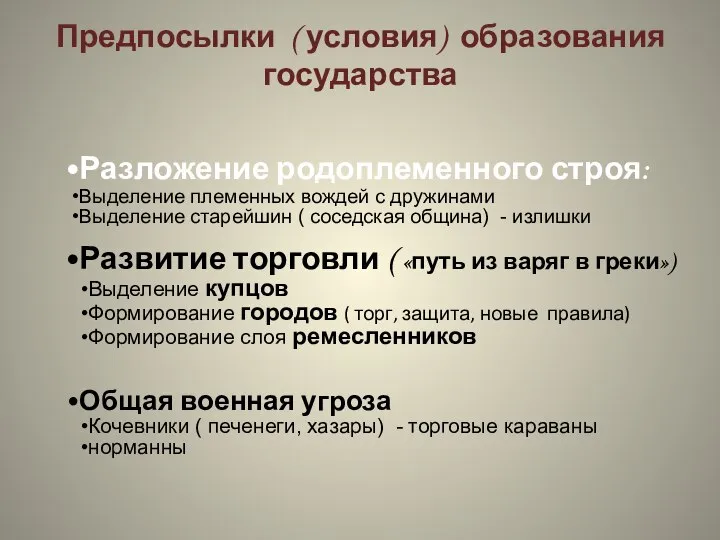 Предпосылки (условия) образования государства

•Разложение родоплеменного строя:
•Выделение племенных вождей с дружинами
•Выделение старейшин ( соседская община) - излишки

•Развитие торговли («путь из варяг в греки»)
•Выделение купцов
•Формирование городов ( торг, защита, новые правила)
•Формирование слоя ремесленников

•Общая военная угроза
•Кочевники ( печенеги, хазары) - торговые караваны
•норманны